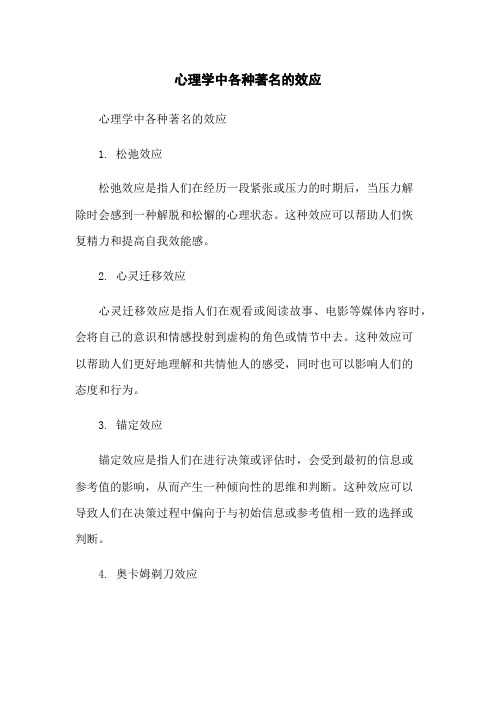 心理学中各种著名的效应

心理学中各种著名的效应

1. 松弛效应

松弛效应是指人们在经历一段紧张或压力的时期后，当压力解除时会感到一种解脱和松懈的心理状态。这种效应可以帮助人们恢复精力和提高自我效能感。

2. 心灵迁移效应

心灵迁移效应是指人们在观看或阅读故事、电影等媒体内容时，会将自己的意识和情感投射到虚构的角色或情节中去。这种效应可以帮助人们更好地理解和共情他人的感受，同时也可以影响人们的态度和行为。

3. 锚定效应

锚定效应是指人们在进行决策或评估时，会受到最初的信息或参考值的影响，从而产生一种倾向性的思维和判断。这种效应可以导致人们在决策过程中偏向于与初始信息或参考值相一致的选择或判断。

4. 奥卡姆剃刀效应